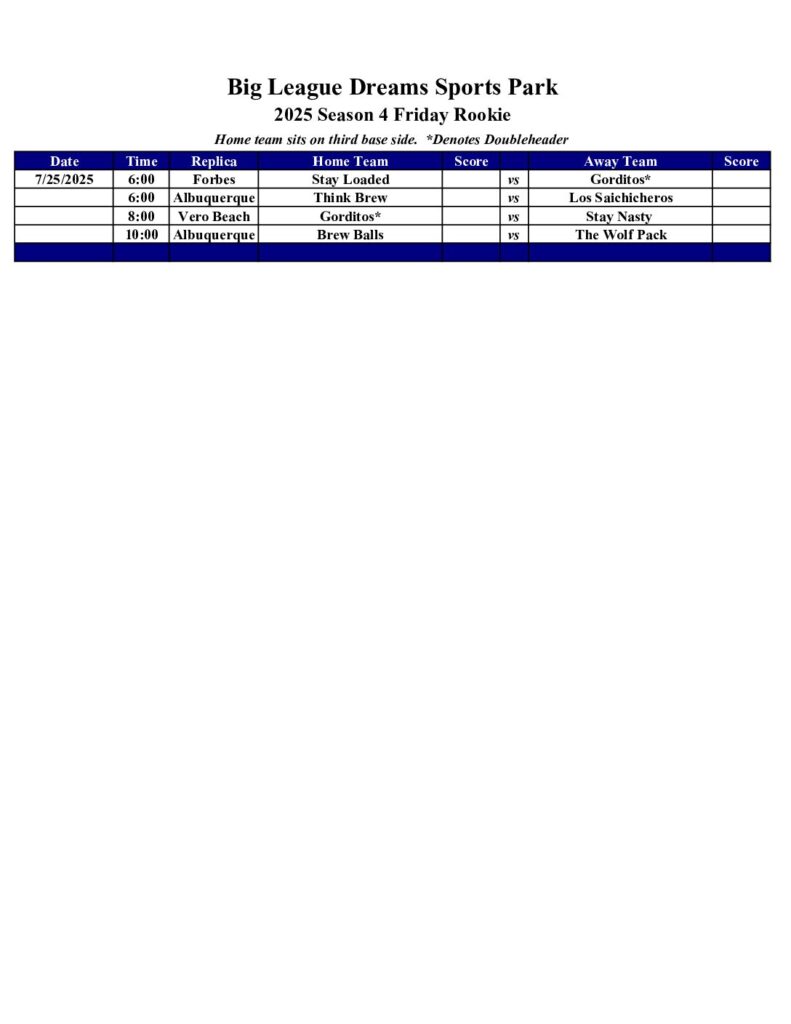 Big League Dreams Sports Park

2025 Season 4 Friday Rookie

Home team sits on third base side. *Denotes Doubleheader

| Date | Time | Replica | Home Team | Score | | Away Team | Score |
|---|---|---|---|---|---|---|---|
| 7/25/2025 | 6:00 | Forbes | Stay Loaded | | vs | Gorditos* | |
| | 6:00 | Albuquerque | Think Brew | | vs | Los Saichicheros | |
| | 8:00 | Vero Beach | Gorditos* | | vs | Stay Nasty | |
| | 10:00 | Albuquerque | Brew Balls | | vs | The Wolf Pack | |